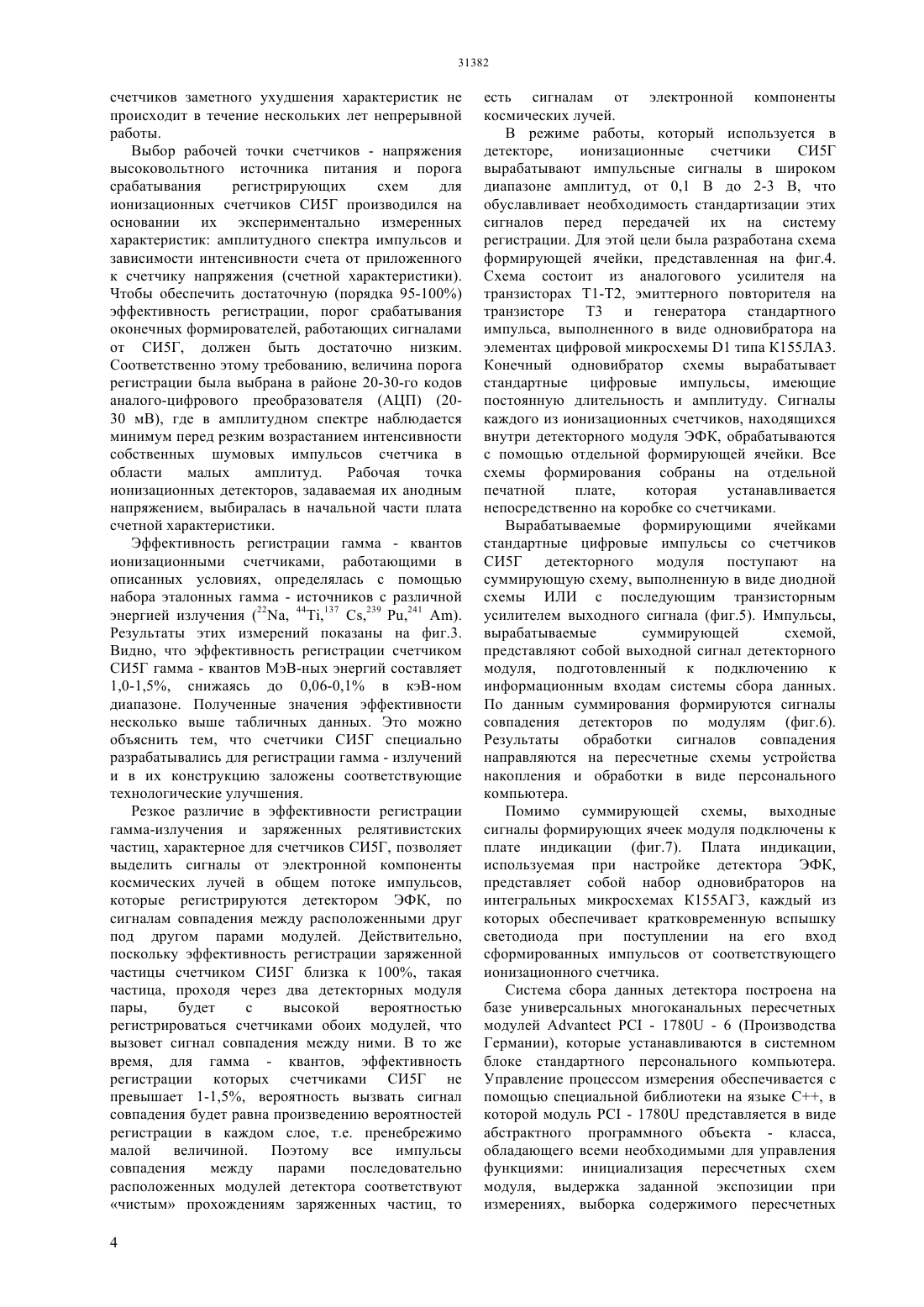 31382

счетчиков заметного ухудшения характеристик не происходит в течение нескольких лет непрерывной работы.

Выбор рабочей точки счетчиков - напряжения высоковольтного источника питания и порога срабатывания регистрирующих схем для ионизационных счетчиков СИ5Г производился на основании их экспериментально измеренных характеристик: амплитудного спектра импульсов и зависимости интенсивности счета от приложенного к счетчику напряжения (счетной характеристики). Чтобы обеспечить достаточную (порядка 95-100%) эффективность регистрации, порог срабатывания оконечных формирователей, работающих сигналами от СИ5Г, должен быть достаточно низким. Соответственно этому требованию, величина порога регистрации была выбрана в районе 20-30-го кодов аналого-цифрового преобразователя (АЦП) (20-30 мВ), где в амплитудном спектре наблюдается минимум перед резким возрастанием интенсивности собственных шумовых импульсов счетчика в области малых амплитуд. Рабочая точка ионизационных детекторов, задаваемая их анодным напряжением, выбиралась в начальной части плата счетной характеристики.

Эффективность регистрации гамма - квантов ионизационными счетчиками, работающими в описанных условиях, определялась с помощью набора эталонных гамма - источников с различной энергией излучения ($^{22}$Na, $^{44}$Ti,$^{137}$ Cs,$^{239}$ Pu,$^{241}$ Am). Результаты этих измерений показаны на фиг.3. Видно, что эффективность регистрации счетчиком СИ5Г гамма - квантов МэВ-ных энергий составляет 1,0-1,5%, снижаясь до 0,06-0,1% в кэВ-ном диапазоне. Полученные значения эффективности несколько выше табличных данных. Это можно объяснить тем, что счетчики СИ5Г специально разрабатывались для регистрации гамма - излучений и в их конструкцию заложены соответствующие технологические улучшения.

Резкое различие в эффективности регистрации гамма-излучения и заряженных релятивистских частиц, характерное для счетчиков СИ5Г, позволяет выделить сигналы от электронной компоненты космических лучей в общем потоке импульсов, которые регистрируются детектором ЭФК, по сигналам совпадения между расположенными друг под другом парами модулей. Действительно, поскольку эффективность регистрации заряженной частицы счетчиком СИ5Г близка к 100%, такая частица, проходя через два детекторных модуля пары, будет с высокой вероятностью регистрироваться счетчиками обоих модулей, что вызовет сигнал совпадения между ними. В то же время, для гамма - квантов, эффективность регистрации которых счетчиками СИ5Г не превышает 1-1,5%, вероятность вызвать сигнал совпадения будет равна произведению вероятностей регистрации в каждом слое, т.е. пренебрежимо малой величиной. Поэтому все импульсы совпадения между парами последовательно расположенных модулей детектора соответствуют «чистым» прохождениям заряженных частиц, то есть сигналам от электронной компоненты космических лучей.

В режиме работы, который используется в детекторе, ионизационные счетчики СИ5Г вырабатывают импульсные сигналы в широком диапазоне амплитуд, от 0,1 В до 2-3 В, что обуславливает необходимость стандартизации этих сигналов перед передачей их на систему регистрации. Для этой цели была разработана схема формирующей ячейки, представленная на фиг.4. Схема состоит из аналогового усилителя на транзисторах Т1-Т2, эмиттерного повторителя на транзисторе Т3 и генератора стандартного импульса, выполненного в виде одновибратора на элементах цифровой микросхемы D1 типа К155ЛА3. Конечный одновибратор схемы вырабатывает стандартные цифровые импульсы, имеющие постоянную длительность и амплитуду. Сигналы каждого из ионизационных счетчиков, находящихся внутри детекторного модуля ЭФК, обрабатываются с помощью отдельной формирующей ячейки. Все схемы формирования собраны на отдельной печатной плате, которая устанавливается непосредственно на коробке со счетчиками.

Вырабатываемые формирующими ячейками стандартные цифровые импульсы со счетчиков СИ5Г детекторного модуля поступают на суммирующую схему, выполненную в виде диодной схемы ИЛИ с последующим транзисторным усилителем выходного сигнала (фиг.5). Импульсы, вырабатываемые суммирующей схемой, представляют собой выходной сигнал детекторного модуля, подготовленный к подключению к информационным входам системы сбора данных. По данным суммирования формируются сигналы совпадения детекторов по модулям (фиг.6). Результаты обработки сигналов совпадения направляются на пересчетные схемы устройства накопления и обработки в виде персонального компьютера.

Помимо суммирующей схемы, выходные сигналы формирующих ячеек модуля подключены к плате индикации (фиг.7). Плата индикации, используемая при настройке детектора ЭФК, представляет собой набор одновибраторов на интегральных микросхемах К155АГ3, каждый из которых обеспечивает кратковременную вспышку светодиода при поступлении на его вход сформированных импульсов от соответствующего ионизационного счетчика.

Система сбора данных детектора построена на базе универсальных многоканальных пересчетных модулей Advantect PCI - 1780U - 6 (Производства Германии), которые устанавливаются в системном блоке стандартного персонального компьютера. Управление процессом измерения обеспечивается с помощью специальной библиотеки на языке С++, в которой модуль PCI - 1780U представляется в виде абстрактного программного объекта - класса, обладающего всеми необходимыми для управления функциями: инициализация пересчетных схем модуля, выдержка заданной экспозиции при измерениях, выборка содержимого пересчетных

4